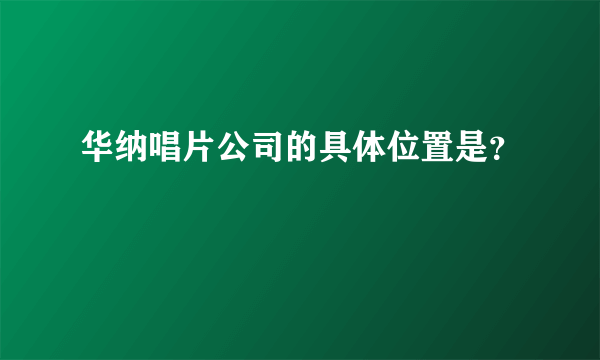 华纳唱片公司的具体位置是?